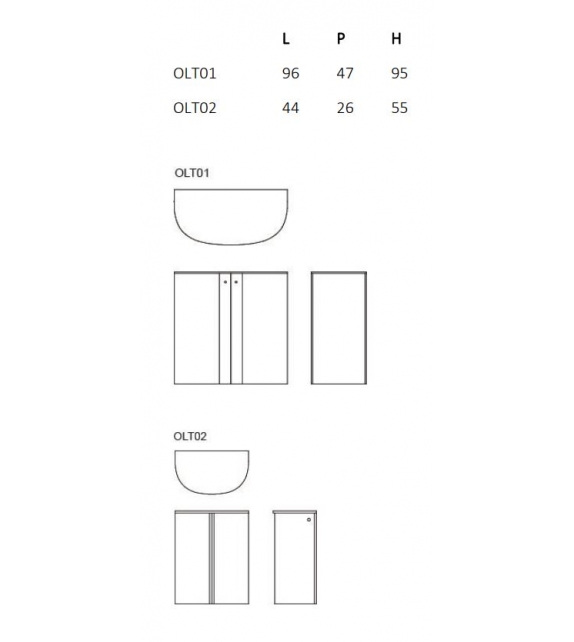 | | L | P | H |
|---|---|---|---|
| OLT01 | 96 | 47 | 95 |
| OLT02 | 44 | 26 | 55 |

OLT01

OLT02